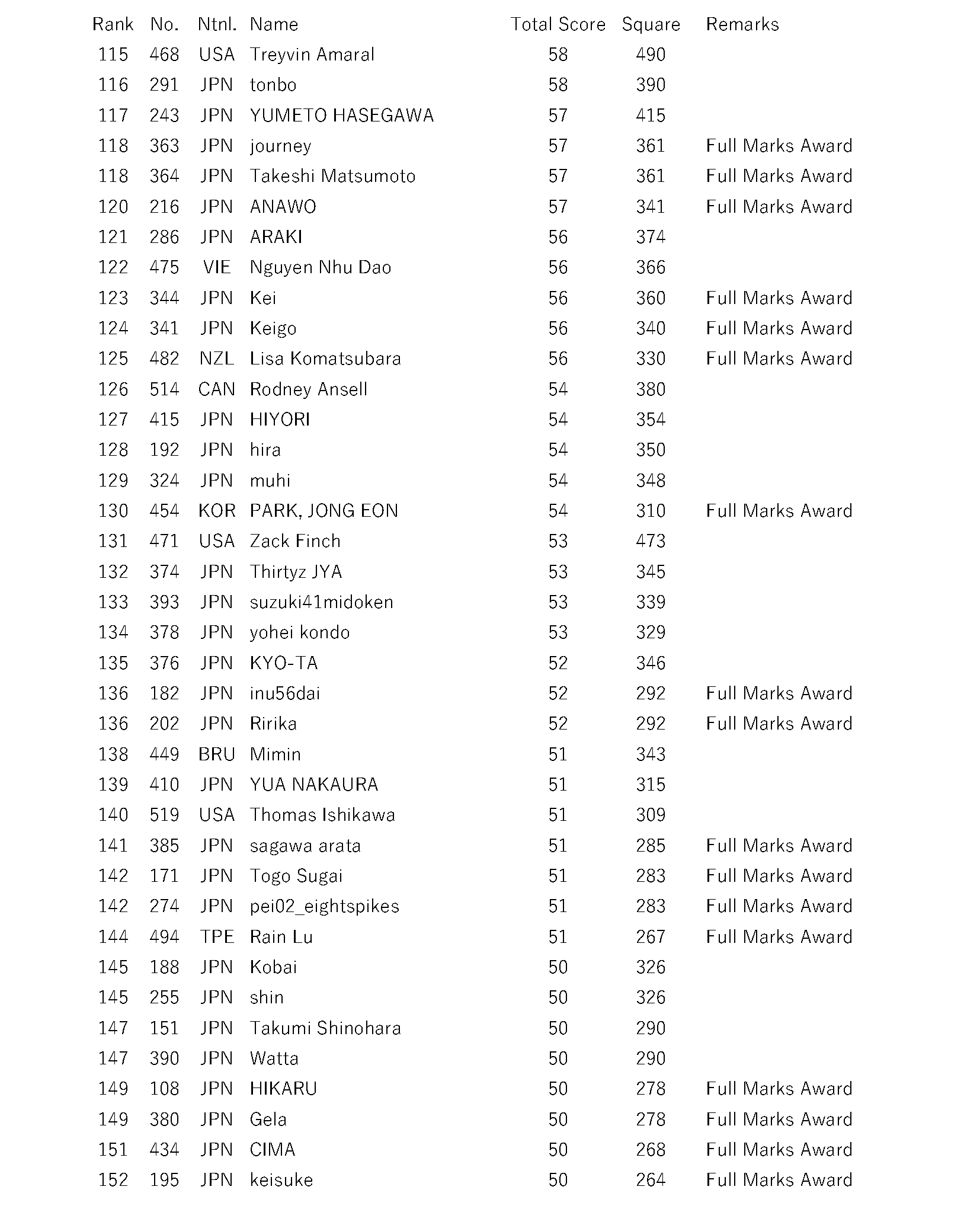 | Rank | No. | Ntnl. | Name | Total Score | Square | Remarks |
|---|---|---|---|---|---|---|
| 115 | 468 | USA | Treyvin Amaral | 58 | 490 | |
| 116 | 291 | JPN | tonbo | 58 | 390 | |
| 117 | 243 | JPN | YUMETO HASEGAWA | 57 | 415 | |
| 118 | 363 | JPN | journey | 57 | 361 | Full Marks Award |
| 118 | 364 | JPN | Takeshi Matsumoto | 57 | 361 | Full Marks Award |
| 120 | 216 | JPN | ANAWO | 57 | 341 | Full Marks Award |
| 121 | 286 | JPN | ARAKI | 56 | 374 | |
| 122 | 475 | VIE | Nguyen Nhu Dao | 56 | 366 | |
| 123 | 344 | JPN | Kei | 56 | 360 | Full Marks Award |
| 124 | 341 | JPN | Keigo | 56 | 340 | Full Marks Award |
| 125 | 482 | NZL | Lisa Komatsubara | 56 | 330 | Full Marks Award |
| 126 | 514 | CAN | Rodney Ansell | 54 | 380 | |
| 127 | 415 | JPN | HIYORI | 54 | 354 | |
| 128 | 192 | JPN | hira | 54 | 350 | |
| 129 | 324 | JPN | muhi | 54 | 348 | |
| 130 | 454 | KOR | PARK, JONG EON | 54 | 310 | Full Marks Award |
| 131 | 471 | USA | Zack Finch | 53 | 473 | |
| 132 | 374 | JPN | Thirtyz JYA | 53 | 345 | |
| 133 | 393 | JPN | suzuki41midoken | 53 | 339 | |
| 134 | 378 | JPN | yohei kondo | 53 | 329 | |
| 135 | 376 | JPN | KYO-TA | 52 | 346 | |
| 136 | 182 | JPN | inu56dai | 52 | 292 | Full Marks Award |
| 136 | 202 | JPN | Ririka | 52 | 292 | Full Marks Award |
| 138 | 449 | BRU | Mimin | 51 | 343 | |
| 139 | 410 | JPN | YUA NAKAURA | 51 | 315 | |
| 140 | 519 | USA | Thomas Ishikawa | 51 | 309 | |
| 141 | 385 | JPN | sagawa arata | 51 | 285 | Full Marks Award |
| 142 | 171 | JPN | Togo Sugai | 51 | 283 | Full Marks Award |
| 142 | 274 | JPN | pei02_eightspikes | 51 | 283 | Full Marks Award |
| 144 | 494 | TPE | Rain Lu | 51 | 267 | Full Marks Award |
| 145 | 188 | JPN | Kobai | 50 | 326 | |
| 145 | 255 | JPN | shin | 50 | 326 | |
| 147 | 151 | JPN | Takumi Shinohara | 50 | 290 | |
| 147 | 390 | JPN | Watta | 50 | 290 | |
| 149 | 108 | JPN | HIKARU | 50 | 278 | Full Marks Award |
| 149 | 380 | JPN | Gela | 50 | 278 | Full Marks Award |
| 151 | 434 | JPN | CIMA | 50 | 268 | Full Marks Award |
| 152 | 195 | JPN | keisuke | 50 | 264 | Full Marks Award |